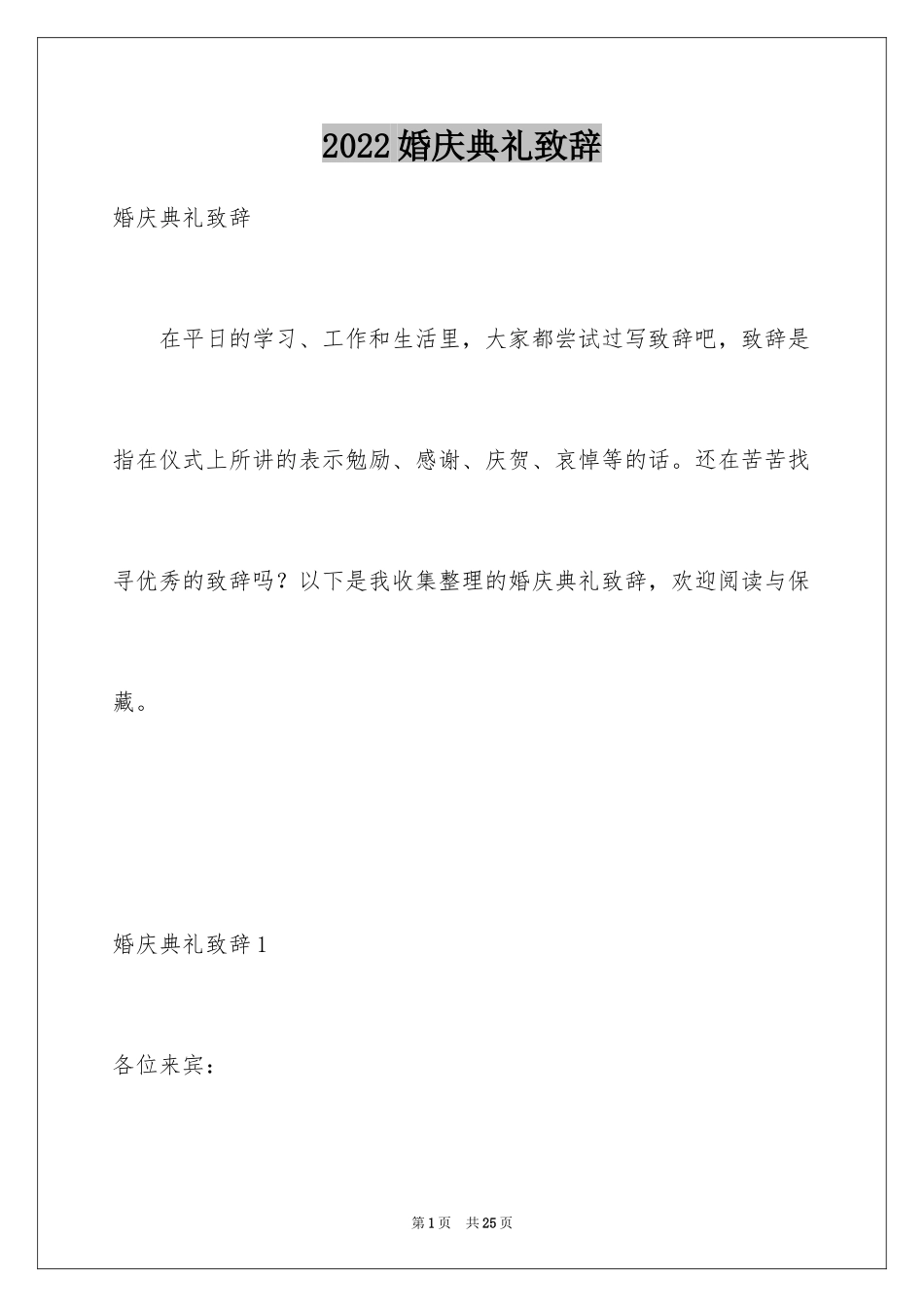 2022婚庆典礼致辞

婚庆典礼致辞

在平日的学习、工作和生活里，大家都尝试过写致辞吧，致辞是指在仪式上所讲的表示勉励、感谢、庆贺、哀悼等的话。还在苦苦找寻优秀的致辞吗？以下是我收集整理的婚庆典礼致辞，欢迎阅读与保藏。

婚庆典礼致辞1

各位来宾：

第1页　共25页